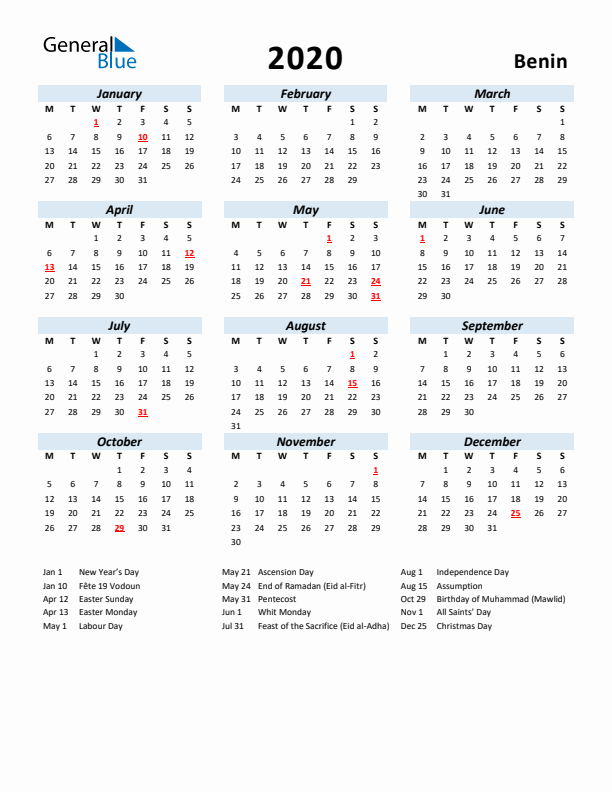 General Blue

2020

Benin

January

| M | T | W | T | F | S | S |
|---|---|---|---|---|---|---|
| | | 1 | 2 | 3 | 4 | 5 |
| 6 | 7 | 8 | 9 | 10 | 11 | 12 |
| 13 | 14 | 15 | 16 | 17 | 18 | 19 |
| 20 | 21 | 22 | 23 | 24 | 25 | 26 |
| 27 | 28 | 29 | 30 | 31 | | |

February

| M | T | W | T | F | S | S |
|---|---|---|---|---|---|---|
| | | | | | 1 | 2 |
| 3 | 4 | 5 | 6 | 7 | 8 | 9 |
| 10 | 11 | 12 | 13 | 14 | 15 | 16 |
| 17 | 18 | 19 | 20 | 21 | 22 | 23 |
| 24 | 25 | 26 | 27 | 28 | 29 | |

March

| M | T | W | T | F | S | S |
|---|---|---|---|---|---|---|
| | | | | | | 1 |
| 2 | 3 | 4 | 5 | 6 | 7 | 8 |
| 9 | 10 | 11 | 12 | 13 | 14 | 15 |
| 16 | 17 | 18 | 19 | 20 | 21 | 22 |
| 23 | 24 | 25 | 26 | 27 | 28 | 29 |
| 30 | 31 | | | | | |

April

| M | T | W | T | F | S | S |
|---|---|---|---|---|---|---|
| | | 1 | 2 | 3 | 4 | 5 |
| 6 | 7 | 8 | 9 | 10 | 11 | 12 |
| 13 | 14 | 15 | 16 | 17 | 18 | 19 |
| 20 | 21 | 22 | 23 | 24 | 25 | 26 |
| 27 | 28 | 29 | 30 | | | |

May

| M | T | W | T | F | S | S |
|---|---|---|---|---|---|---|
| | | | | 1 | 2 | 3 |
| 4 | 5 | 6 | 7 | 8 | 9 | 10 |
| 11 | 12 | 13 | 14 | 15 | 16 | 17 |
| 18 | 19 | 20 | 21 | 22 | 23 | 24 |
| 25 | 26 | 27 | 28 | 29 | 30 | 31 |

June

| M | T | W | T | F | S | S |
|---|---|---|---|---|---|---|
| 1 | 2 | 3 | 4 | 5 | 6 | 7 |
| 8 | 9 | 10 | 11 | 12 | 13 | 14 |
| 15 | 16 | 17 | 18 | 19 | 20 | 21 |
| 22 | 23 | 24 | 25 | 26 | 27 | 28 |
| 29 | 30 | | | | | |

July

| M | T | W | T | F | S | S |
|---|---|---|---|---|---|---|
| | | 1 | 2 | 3 | 4 | 5 |
| 6 | 7 | 8 | 9 | 10 | 11 | 12 |
| 13 | 14 | 15 | 16 | 17 | 18 | 19 |
| 20 | 21 | 22 | 23 | 24 | 25 | 26 |
| 27 | 28 | 29 | 30 | 31 | | |

August

| M | T | W | T | F | S | S |
|---|---|---|---|---|---|---|
| | | | | | 1 | 2 |
| 3 | 4 | 5 | 6 | 7 | 8 | 9 |
| 10 | 11 | 12 | 13 | 14 | 15 | 16 |
| 17 | 18 | 19 | 20 | 21 | 22 | 23 |
| 24 | 25 | 26 | 27 | 28 | 29 | 30 |
| 31 | | | | | | |

September

| M | T | W | T | F | S | S |
|---|---|---|---|---|---|---|
| | 1 | 2 | 3 | 4 | 5 | 6 |
| 7 | 8 | 9 | 10 | 11 | 12 | 13 |
| 14 | 15 | 16 | 17 | 18 | 19 | 20 |
| 21 | 22 | 23 | 24 | 25 | 26 | 27 |
| 28 | 29 | 30 | | | | |

October

| M | T | W | T | F | S | S |
|---|---|---|---|---|---|---|
| | | | 1 | 2 | 3 | 4 |
| 5 | 6 | 7 | 8 | 9 | 10 | 11 |
| 12 | 13 | 14 | 15 | 16 | 17 | 18 |
| 19 | 20 | 21 | 22 | 23 | 24 | 25 |
| 26 | 27 | 28 | 29 | 30 | 31 | |

November

| M | T | W | T | F | S | S |
|---|---|---|---|---|---|---|
| | | | | | | 1 |
| 2 | 3 | 4 | 5 | 6 | 7 | 8 |
| 9 | 10 | 11 | 12 | 13 | 14 | 15 |
| 16 | 17 | 18 | 19 | 20 | 21 | 22 |
| 23 | 24 | 25 | 26 | 27 | 28 | 29 |
| 30 | | | | | | |

December

| M | T | W | T | F | S | S |
|---|---|---|---|---|---|---|
| | 1 | 2 | 3 | 4 | 5 | 6 |
| 7 | 8 | 9 | 10 | 11 | 12 | 13 |
| 14 | 15 | 16 | 17 | 18 | 19 | 20 |
| 21 | 22 | 23 | 24 | 25 | 26 | 27 |
| 28 | 29 | 30 | 31 | | | |

Jan 1 New Year's Day
Jan 10 Fête 19 Vodoun
Apr 12 Easter Sunday
Apr 13 Easter Monday
May 1 Labour Day

May 21 Ascension Day
May 24 End of Ramadan (Eid al-Fitr)
May 31 Pentecost
Jun 1 Whit Monday
Jul 31 Feast of the Sacrifice (Eid al-Adha)

Aug 1 Independence Day
Aug 15 Assumption
Oct 29 Birthday of Muhammad (Mawlid)
Nov 1 All Saints' Day
Dec 25 Christmas Day